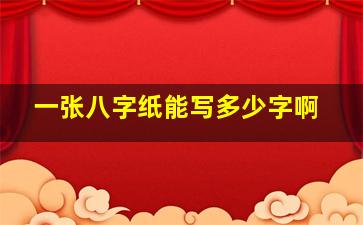 一张八字纸能写多少字啊